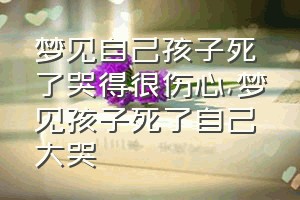 梦见自己孩子死了哭得很伤心,梦见孩子死了自己大哭